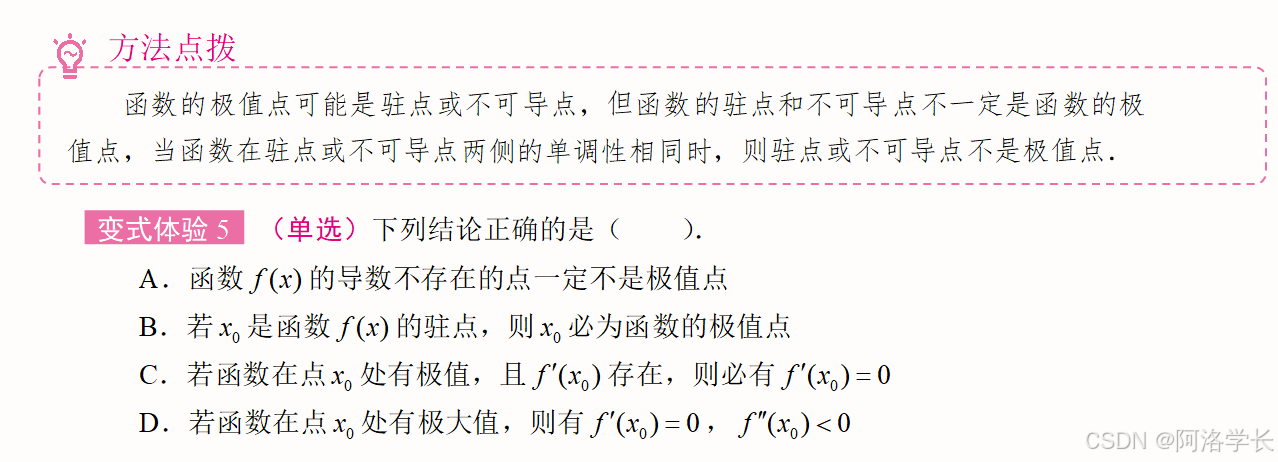 方法点拨

函数的极值点可能是驻点或不可导点，但函数的驻点和不可导点不一定是函数的极值点，当函数在驻点或不可导点两侧的单调性相同时，则驻点或不可导点不是极值点.

变式体验5 （单选）下列结论正确的是（ ）.

A．函数$f(x)$的导数不存在的点一定不是极值点

B．若$x_0$是函数$f(x)$的驻点，则$x_0$必为函数的极值点

C．若函数在点$x_0$处有极值，且$f'(x_0)$存在，则必有$f'(x_0)=0$

D．若函数在点$x_0$处有极大值，则有$f'(x_0)=0$，$f''(x_0)<0$

CSDN @阿洛学长